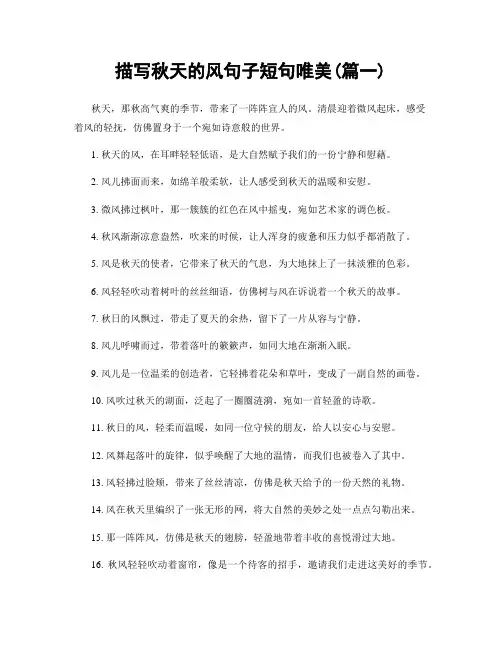 描写秋天的风句子短句唯美(篇一)

秋天，那秋高气爽的季节，带来了一阵阵宜人的风。清晨迎着微风起床，感受着风的轻抚，仿佛置身于一个宛如诗意般的世界。

1. 秋天的风，在耳畔轻轻低语，是大自然赋予我们的一份宁静和慰藉。

2. 风儿拂面而来，如绵羊般柔软，让人感受到秋天的温暖和安慰。

3. 微风拂过枫叶，那一簇簇的红色在风中摇曳，宛如艺术家的调色板。

4. 秋风渐渐凉意盎然，吹来的时候，让人浑身的疲惫和压力似乎都消散了。

5. 风是秋天的使者，它带来了秋天的气息，为大地抹上了一抹淡雅的色彩。

6. 风轻轻吹动着树叶的丝丝细语，仿佛树与风在诉说着一个秋天的故事。

7. 秋日的风飘过，带走了夏天的余热，留下了一片从容与宁静。

8. 风儿呼啸而过，带着落叶的簌簌声，如同大地在渐渐入眠。

9. 风儿是一位温柔的创造者，它轻拂着花朵和草叶，变成了一副自然的画卷。

10. 风吹过秋天的湖面，泛起了一圈圈涟漪，宛如一首轻盈的诗歌。

11. 秋日的风，轻柔而温暖，如同一位守候的朋友，给人以安心与安慰。

12. 风舞起落叶的旋律，似乎唤醒了大地的温情，而我们也被卷入了其中。

13. 风轻拂过脸颊，带来了丝丝清凉，仿佛是秋天给予的一份天然的礼物。

14. 风在秋天里编织了一张无形的网，将大自然的美妙之处一点点勾勒出来。

15. 那一阵阵风，仿佛是秋天的翅膀，轻盈地带着丰收的喜悦滑过大地。

16. 秋风轻轻吹动着窗帘，像是一个待客的招手，邀请我们走进这美好的季节。